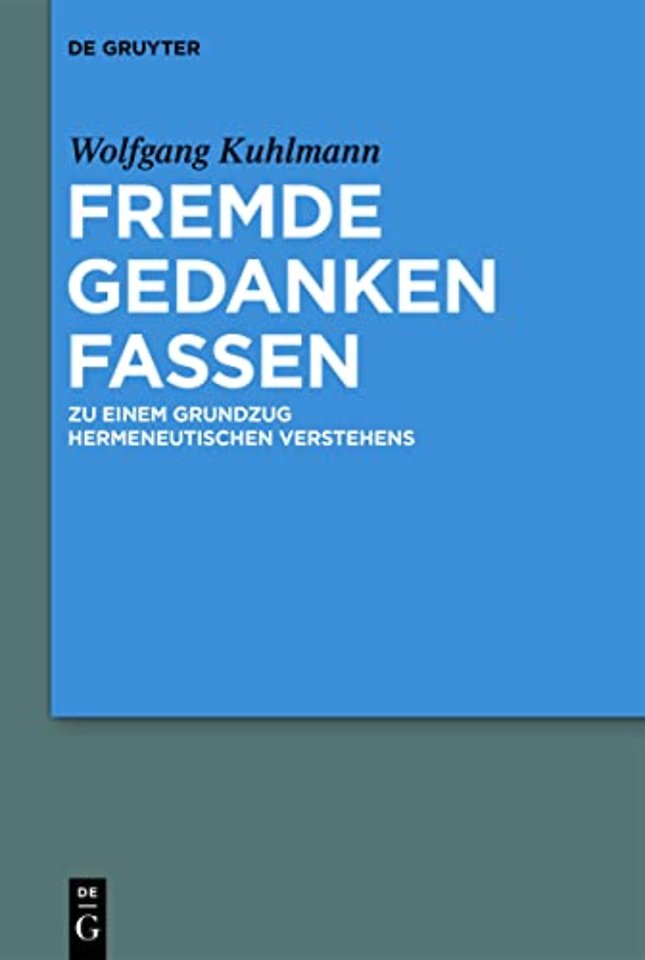 DE GRUYTER

Wolfgang Kuhlmann

FREMDE GEDANKEN FASSEN

ZU EINEM GRUNDZUG HERMENEUTISCHEN VERSTEHENS

DE
G